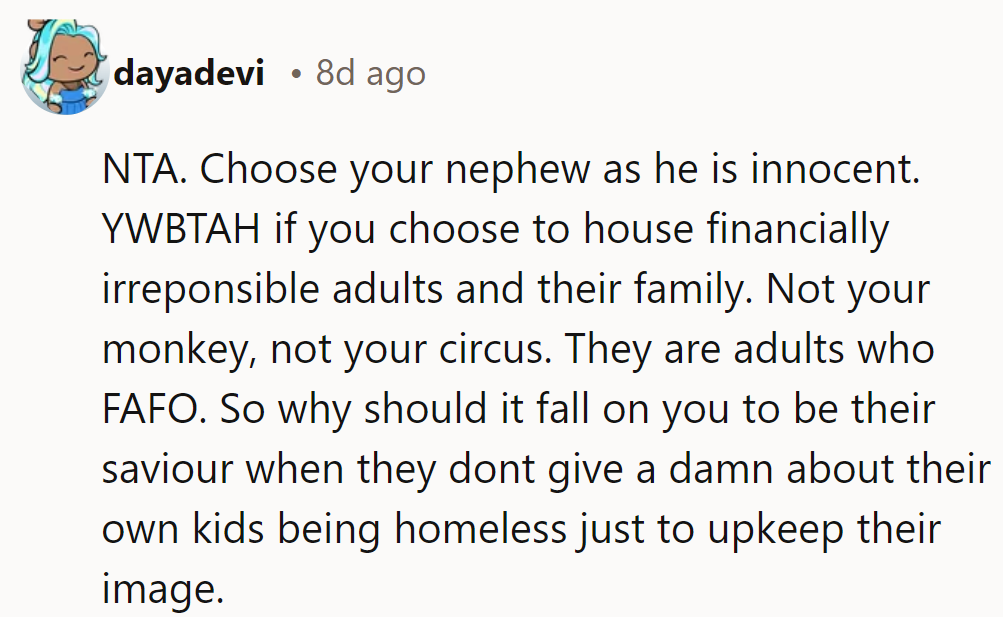 dayadevi • 8d ago

NTA. Choose your nephew as he is innocent. YWBTAH if you choose to house financially irreponsible adults and their family. Not your monkey, not your circus. They are adults who FAFO. So why should it fall on you to be their saviour when they dont give a damn about their own kids being homeless just to upkeep their image.